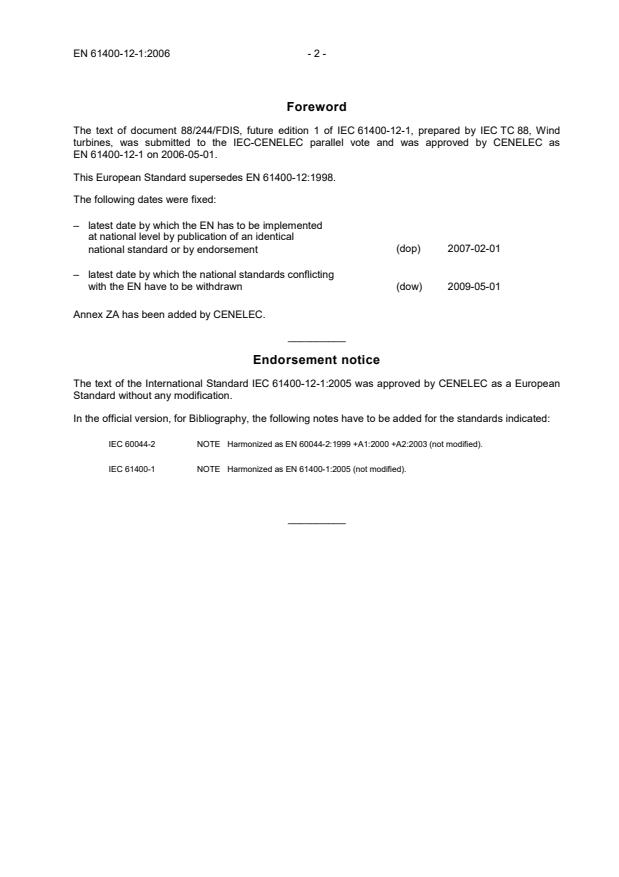 EN 61400-12-1:2006 - 2 -

Foreword

The text of document 88/244/FDIS, future edition 1 of IEC 61400-12-1, prepared by IEC TC 88, Wind turbines, was submitted to the IEC-CENELEC parallel vote and was approved by CENELEC as EN 61400-12-1 on 2006-05-01.

This European Standard supersedes EN 61400-12:1998.

The following dates were fixed:

– latest date by which the EN has to be implemented at national level by publication of an identical national standard or by endorsement (dop) 2007-02-01

– latest date by which the national standards conflicting with the EN have to be withdrawn (dow) 2009-05-01

Annex ZA has been added by CENELEC.

Endorsement notice

The text of the International Standard IEC 61400-12-1:2005 was approved by CENELEC as a European Standard without any modification.

In the official version, for Bibliography, the following notes have to be added for the standards indicated:

IEC 60044-2 NOTE Harmonized as EN 60044-2:1999 +A1:2000 +A2:2003 (not modified).

IEC 61400-1 NOTE Harmonized as EN 61400-1:2005 (not modified).